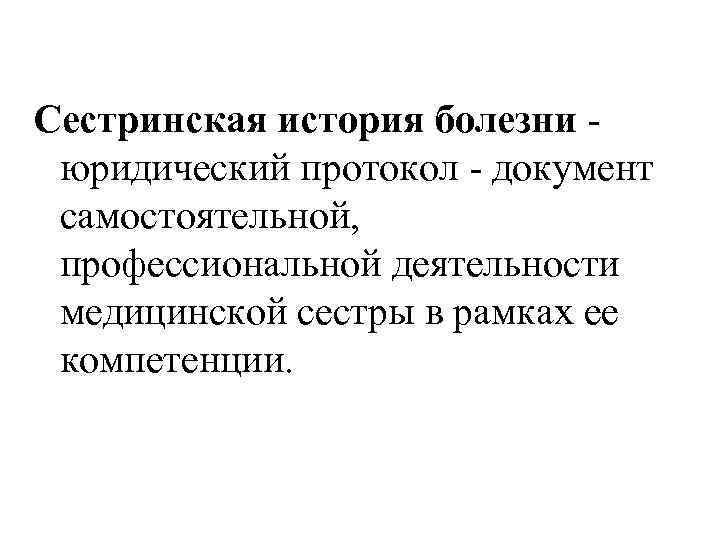 Сестринская история болезни - юридический протокол - документ самостоятельной, профессиональной деятельности медицинской сестры в рамках ее компетенции.